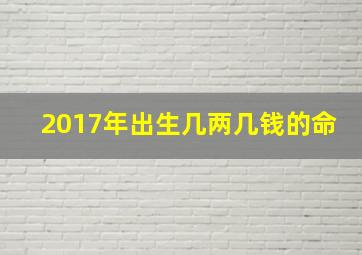 2017年出生几两几钱的命